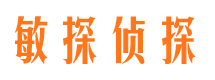 敏探侦探